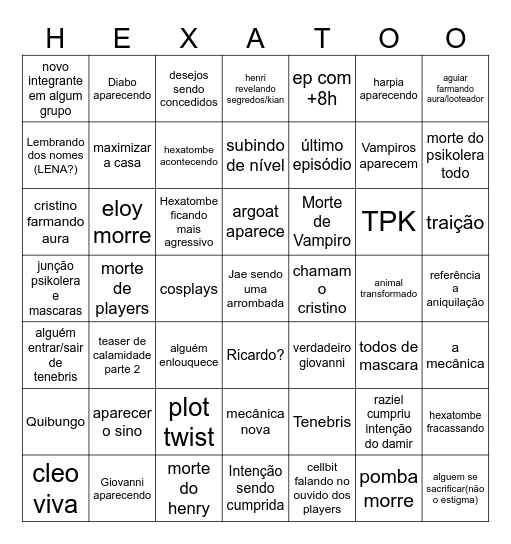 | H | E | X | A | T | O | O |
|---|---|---|---|---|---|---|
| novo integrante em algum grupo | Diabo aparecendo | desejos sendo concedidos | henri revelando segredos/kian | ep com +8h | harpia aparecendo | aguiar farmando aura/looteador |
| Lembrando dos nomes (LENA?) | maximizar a casa | hexatombe acontecendo | subindo de nível | último episódio | Vampiros aparecem | morte do psikolera todo |
| cristino farmando aura | eloy morre | Hexatombe ficando mais agressivo | argoat aparece | Morte de Vampiro | TPK | traição |
| junção psikolera e mascaras | morte de players | cosplays | Jae sendo uma arrombada | chamam o cristino | animal transformado | referência a aniquilação |
| alguém entrar/sair de tenebris | teaser de calamidade parte 2 | alguém enlouquece | Ricardo? | verdadeiro giovanni | todos de mascara | a mecânica |
| Quibungo | aparecer o sino | plot twist | mecânica nova | Tenebris | raziel cumpriu intenção do damir | hexatombe fracassando |
| cleo viva | Giovanni aparecendo | morte do henry | Intenção sendo cumprida | cellbit falando no ouvido dos players | pomba morre | alguem se sacrificar(não o estigma) |